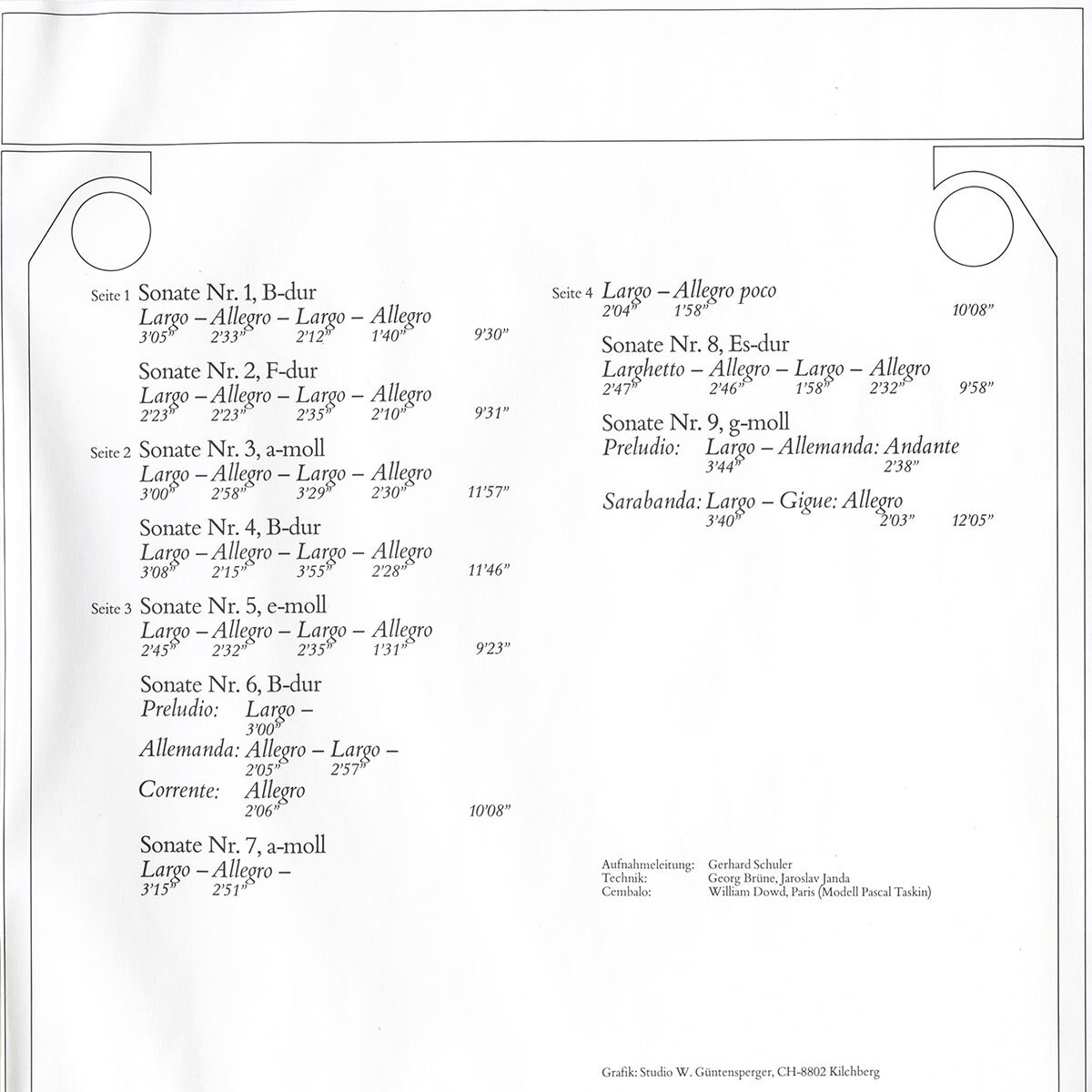 Seite 1 Sonate Nr. 1, B-dur
Largo – Allegro – Largo – Allegro
3'05" 2'33" 2'12" 1'40" 9'30"

Sonate Nr. 2, F-dur
Largo – Allegro – Largo – Allegro
2'23" 2'23" 2'35" 2'10" 9'31"

Seite 2 Sonate Nr. 3, a-moll
Largo – Allegro – Largo – Allegro
3'00" 2'58" 3'29" 2'30" 11'57"

Sonate Nr. 4, B-dur
Largo – Allegro – Largo – Allegro
3'08" 2'15" 3'55" 2'28" 11'46"

Seite 3 Sonate Nr. 5, e-moll
Largo – Allegro – Largo – Allegro
2'45" 2'32" 2'35" 1'31" 9'23"

Sonate Nr. 6, B-dur
Preludio: Largo –
3'00"
Allemanda: Allegro – Largo –
2'05" 2'57"
Corrente: Allegro
2'06" 10'08"

Sonate Nr. 7, a-moll
Largo – Allegro –
3'15" 2'51"

Seite 4 Largo – Allegro poco
2'04" 1'58" 10'08"

Sonate Nr. 8, Es-dur
Larghetto – Allegro – Largo – Allegro
2'47" 2'46" 1'58" 2'32" 9'58"

Sonate Nr. 9, g-moll
Preludio: Largo – Allemanda: Andante
3'44" 2'38"

Sarabanda: Largo – Gigue: Allegro
3'40" 2'03" 12'05"

Aufnahmeleitung: Gerhard Schuler
Technik: Georg Brüne, Jaroslav Janda
Cembalo: William Dowd, Paris (Modell Pascal Taskin)

Grafik: Studio W. Güntensperger, CH-8802 Kilchberg